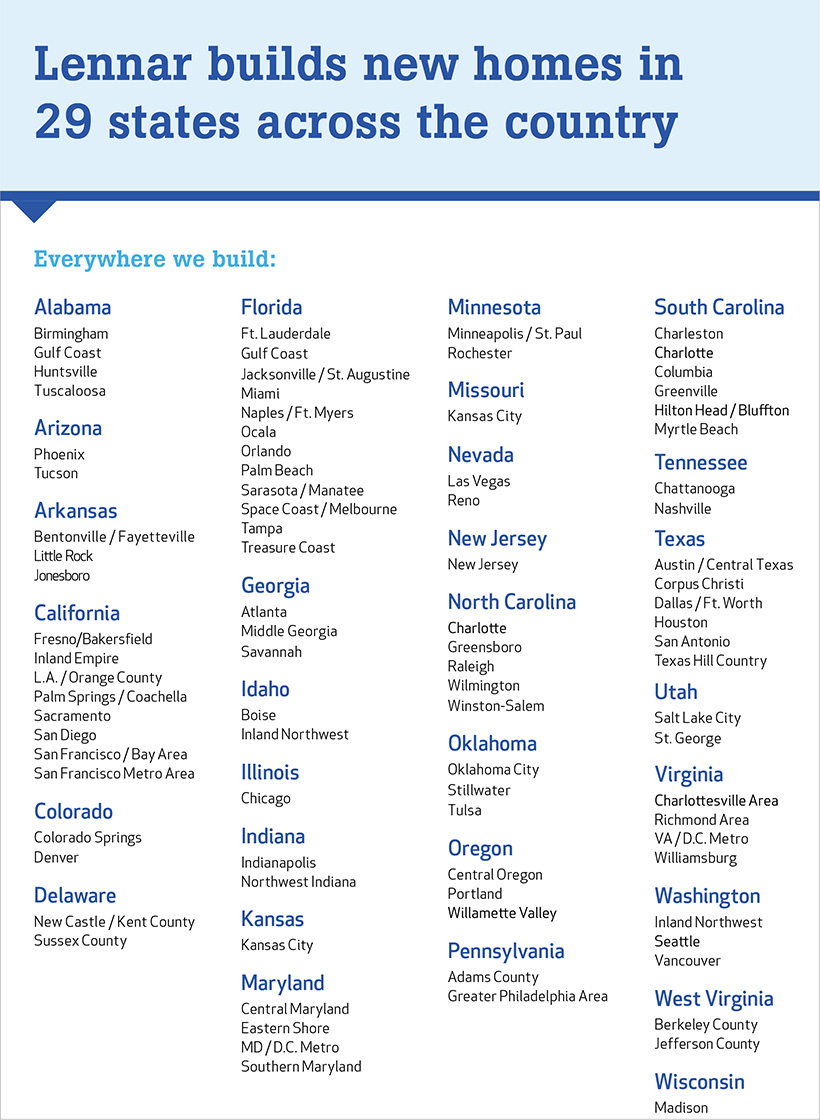 Lennar builds new homes in 29 states across the country

Everywhere we build:

Alabama
Birmingham
Gulf Coast
Huntsville
Tuscaloosa

Arizona
Phoenix
Tucson

Arkansas
Bentonville / Fayetteville
Little Rock
Jonesboro

California
Fresno/Bakersfield
Inland Empire
L.A. / Orange County
Palm Springs / Coachella
Sacramento
San Diego
San Francisco / Bay Area
San Francisco Metro Area

Colorado
Colorado Springs
Denver

Delaware
New Castle / Kent County
Sussex County

Florida
Ft. Lauderdale
Gulf Coast
Jacksonville / St. Augustine
Miami
Naples / Ft. Myers
Ocala
Orlando
Palm Beach
Sarasota / Manatee
Space Coast / Melbourne
Tampa
Treasure Coast

Georgia
Atlanta
Middle Georgia
Savannah

Idaho
Boise
Inland Northwest

Illinois
Chicago

Indiana
Indianapolis
Northwest Indiana

Kansas
Kansas City

Maryland
Central Maryland
Eastern Shore
MD / D.C. Metro
Southern Maryland

Minnesota
Minneapolis / St. Paul
Rochester

Missouri
Kansas City

Nevada
Las Vegas
Reno

New Jersey
New Jersey

North Carolina
Charlotte
Greensboro
Raleigh
Wilmington
Winston-Salem

Oklahoma
Oklahoma City
Stillwater
Tulsa

Oregon
Central Oregon
Portland
Willamette Valley

Pennsylvania
Adams County
Greater Philadelphia Area

South Carolina
Charleston
Charlotte
Columbia
Greenville
Hilton Head / Bluffton
Myrtle Beach

Tennessee
Chattanooga
Nashville

Texas
Austin / Central Texas
Corpus Christi
Dallas / Ft. Worth
Houston
San Antonio
Texas Hill Country

Utah
Salt Lake City
St. George

Virginia
Charlottesville Area
Richmond Area
VA / D.C. Metro
Williamsburg

Washington
Inland Northwest
Seattle
Vancouver

West Virginia
Berkeley County
Jefferson County

Wisconsin
Madison